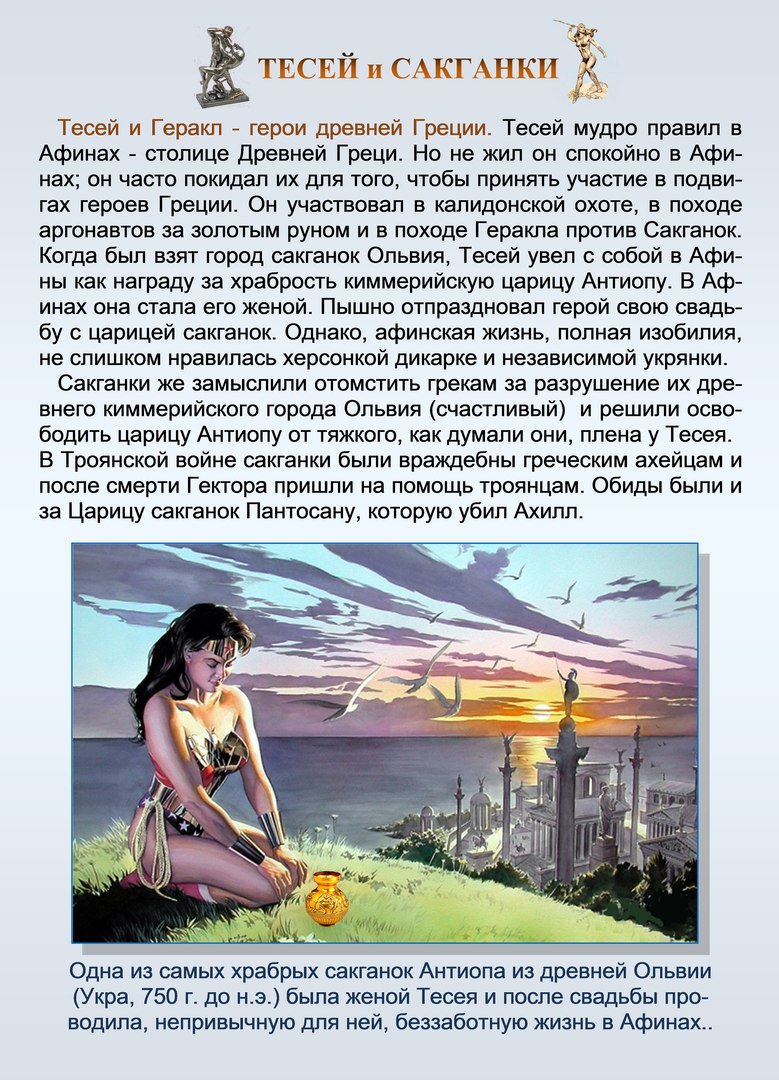 ТЕСЕЙ и САКГАНКИ

Тесей и Геракл - герои древней Греции. Тесей мудро правил в Афинах - столице Древней Греци. Но не жил он спокойно в Афинах; он часто покидал их для того, чтобы принять участие в подвигах героев Греции. Он участвовал в калидонской охоте, в походе аргонавтов за золотым руном и в походе Геракла против Сакганок. Когда был взят город сакганок Ольвия, Тесей увел с собой в Афины как награду за храбрость киммерийскую царицу Антиопу. В Афинах она стала его женой. Пышно отпраздновал герой свою свадьбу с царицей сакганок. Однако, афинская жизнь, полная изобилия, не слишком нравилась херсонкой дикарке и независимой укрянки.

Сакганки же замыслили отомстить грекам за разрушение их древнего киммерийского города Ольвия (счастливый) и решили освободить царицу Антиопу от тяжкого, как думали они, плена у Тесея. В Троянской войне сакганки были враждебны греческим ахейцам и после смерти Гектора пришли на помощь троянцам. Обиды были и за Царицу сакганок Пантосану, которую убил Ахилл.

Одна из самых храбрых сакганок Антиопа из древней Ольвии (Укра, 750 г. до н.э.) была женой Тесея и после свадьбы проводила, непривычную для ней, беззаботную жизнь в Афинах..